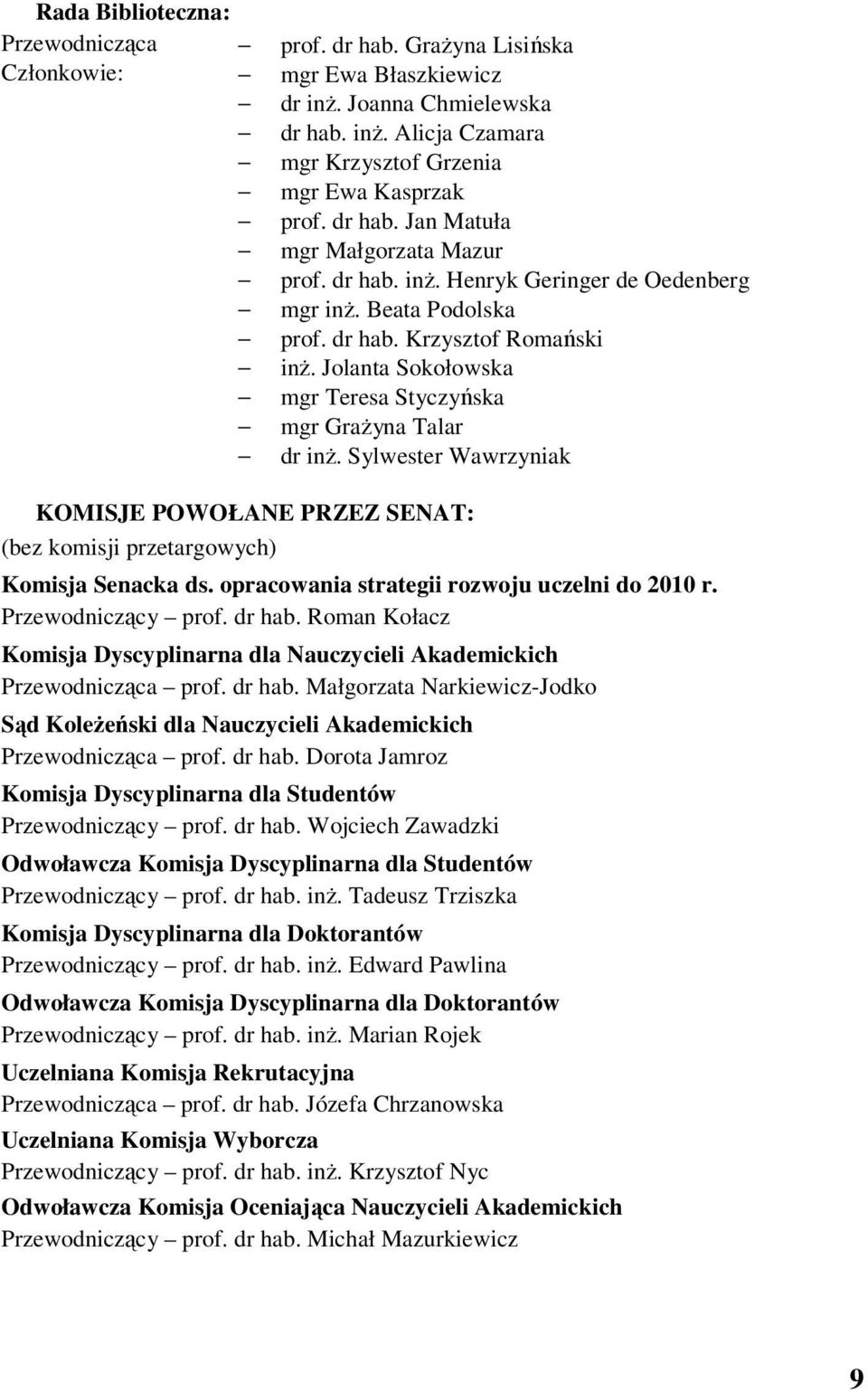 Rada Biblioteczna:
Przewodnicząca – prof. dr hab. Grażyna Lisińska
Członkowie: – mgr Ewa Błaszkiewicz
– dr inż. Joanna Chmielewska
– dr hab. inż. Alicja Czamara
– mgr Krzysztof Grzenia
– mgr Ewa Kasprzak
– prof. dr hab. Jan Matuła
– mgr Małgorzata Mazur
– prof. dr hab. inż. Henryk Geringer de Oedenberg
– mgr inż. Beata Podolska
– prof. dr hab. Krzysztof Romański
– inż. Jolanta Sokołowska
– mgr Teresa Styczyńska
– mgr Grażyna Talar
– dr inż. Sylwester Wawrzyniak

KOMISJE POWOŁANE PRZEZ SENAT:
(bez komisji przetargowych)

Komisja Senacka ds. opracowania strategii rozwoju uczelni do 2010 r.
Przewodniczący – prof. dr hab. Roman Kołacz

Komisja Dyscyplinarna dla Nauczycieli Akademickich
Przewodnicząca – prof. dr hab. Małgorzata Narkiewicz-Jodko

Sąd Koleżeński dla Nauczycieli Akademickich
Przewodnicząca – prof. dr hab. Dorota Jamroz

Komisja Dyscyplinarna dla Studentów
Przewodniczący – prof. dr hab. Wojciech Zawadzki

Odwoławcza Komisja Dyscyplinarna dla Studentów
Przewodniczący – prof. dr hab. inż. Tadeusz Trziszka

Komisja Dyscyplinarna dla Doktorantów
Przewodniczący – prof. dr hab. inż. Edward Pawlina

Odwoławcza Komisja Dyscyplinarna dla Doktorantów
Przewodniczący – prof. dr hab. inż. Marian Rojek

Uczelniana Komisja Rekrutacyjna
Przewodnicząca – prof. dr hab. Józefa Chrzanowska

Uczelniana Komisja Wyborcza
Przewodniczący – prof. dr hab. inż. Krzysztof Nyc

Odwoławcza Komisja Oceniająca Nauczycieli Akademickich
Przewodniczący – prof. dr hab. Michał Mazurkiewicz

9